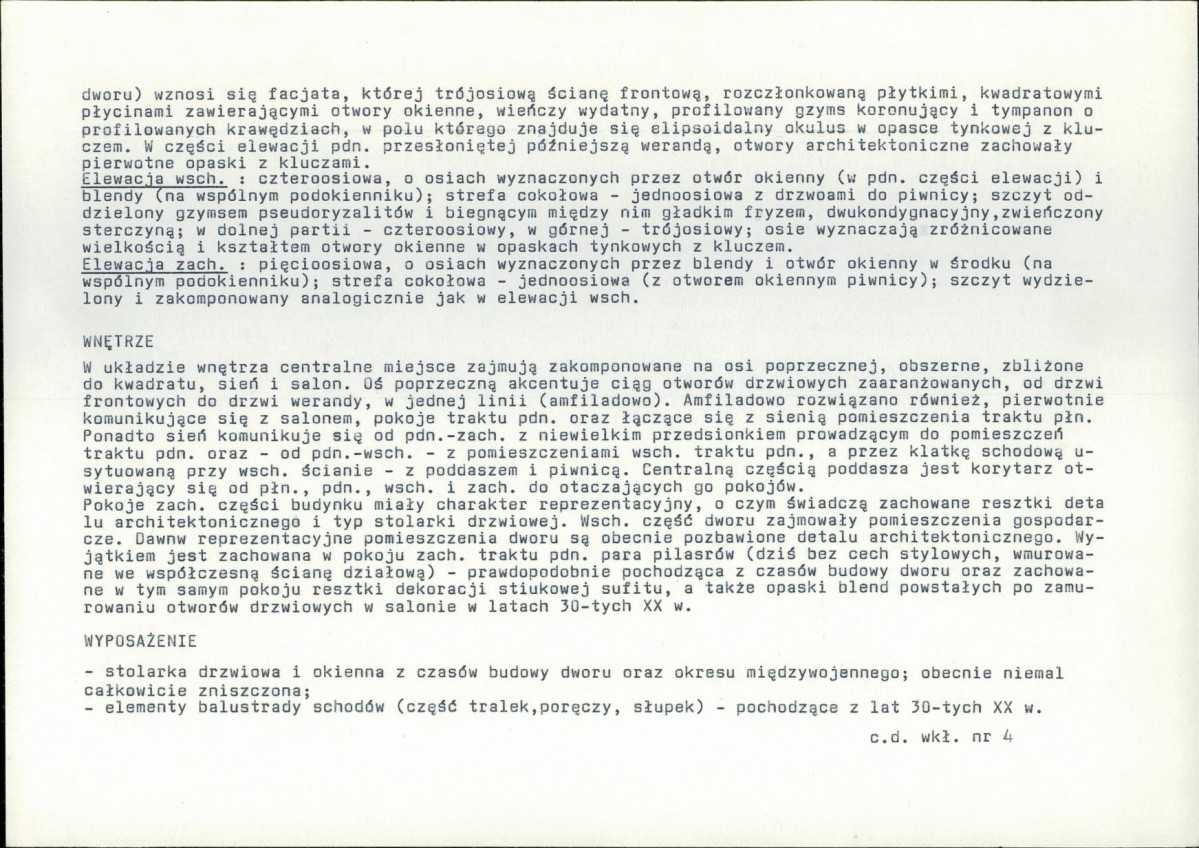 dworu) wznosi się facjata, której trójosiową ścianę frontową, rozczłonkowaną płytkimi, kwadratowymi płycinami zawierającymi otwory okienne, wieńczy wydatny, profilowany gzyms koronujący i tympanon o profilowanych krawędziach, w polu którego znajduje się elipsoidalny okulus w opasce tynkowej z kluczem. W części elewacji pdn. przesłoniętej późniejszą werandą, otwory architektoniczne zachowały pierwotne opaski z kluczami.

Elewacja wsch. : czteroosiowa, o osiach wyznaczonych przez otwór okienny (w pdn. części elewacji) i blendy (na wspólnym podokienniku); strefa cokołowa - jednoosiowa z drzwoami do piwnicy; szczyt oddzielony gzymsem pseudoryzalitów i biegnącym między nim gładkim fryzem, dwukondygnacyjny,zwieńczony sterczyną; w dolnej partii - czteroosiowy, w górnej - trójosiowy; osie wyznaczają zróżnicowane wielkością i kształtem otwory okienne w opaskach tynkowych z kluczem.

Elewacja zach. : pięcioosiowa, o osiach wyznaczonych przez blendy i otwór okienny w środku (na wspólnym podokienniku); strefa cokołowa - jednoosiowa (z otworem okiennym piwnicy); szczyt wydzielony i zakomponowany analogicznie jak w elewacji wsch.

WNĘTRZE

W układzie wnętrza centralne miejsce zajmują zakomponowane na osi poprzecznej, obszerne, zbliżone do kwadratu, sień i salon. Oś poprzeczną akcentuje ciąg otworów drzwiowych zaaranżowanych, od drzwi frontowych do drzwi werandy, w jednej linii (amfiladowo). Amfiladowo rozwiązano również, pierwotnie komunikujące się z salonem, pokoje traktu pdn. oraz łączące się z sienią pomieszczenia traktu płn. Ponadto sień komunikuje się od pdn.-zach. z niewielkim przedsionkiem prowadzącym do pomieszczeń traktu pdn. oraz - od pdn.-wsch. - z pomieszczeniami wsch. traktu pdn., a przez klatkę schodową usytuowaną przy wsch. ścianie - z poddaszem i piwnicą. Centralną częścią poddasza jest korytarz otwierający się od płn., pdn., wsch. i zach. do otaczających go pokojów.

Pokoje zach. części budynku miały charakter reprezentacyjny, o czym świadczą zachowane resztki deta lu architektonicznego i typ stolarki drzwiowej. Wsch. część dworu zajmowały pomieszczenia gospodarcze. Dawnw reprezentacyjne pomieszczenia dworu są obecnie pozbawione detalu architektonicznego. Wyjątkiem jest zachowana w pokoju zach. traktu pdn. para pilasrów (dziś bez cech stylowych, wmurowane we współczesną ścianę działową) - prawdopodobnie pochodząca z czasów budowy dworu oraz zachowane w tym samym pokoju resztki dekoracji stiukowej sufitu, a także opaski blend powstałych po zamurowaniu otworów drzwiowych w salonie w latach 30-tych XX w.

WYPOSAŻENIE

- stolarka drzwiowa i okienna z czasów budowy dworu oraz okresu międzywojennego; obecnie niemal całkowicie zniszczona;
- elementy balustrady schodów (część tralek,poręczy, słupek) - pochodzące z lat 30-tych XX w.

c.d. wkł. nr 4